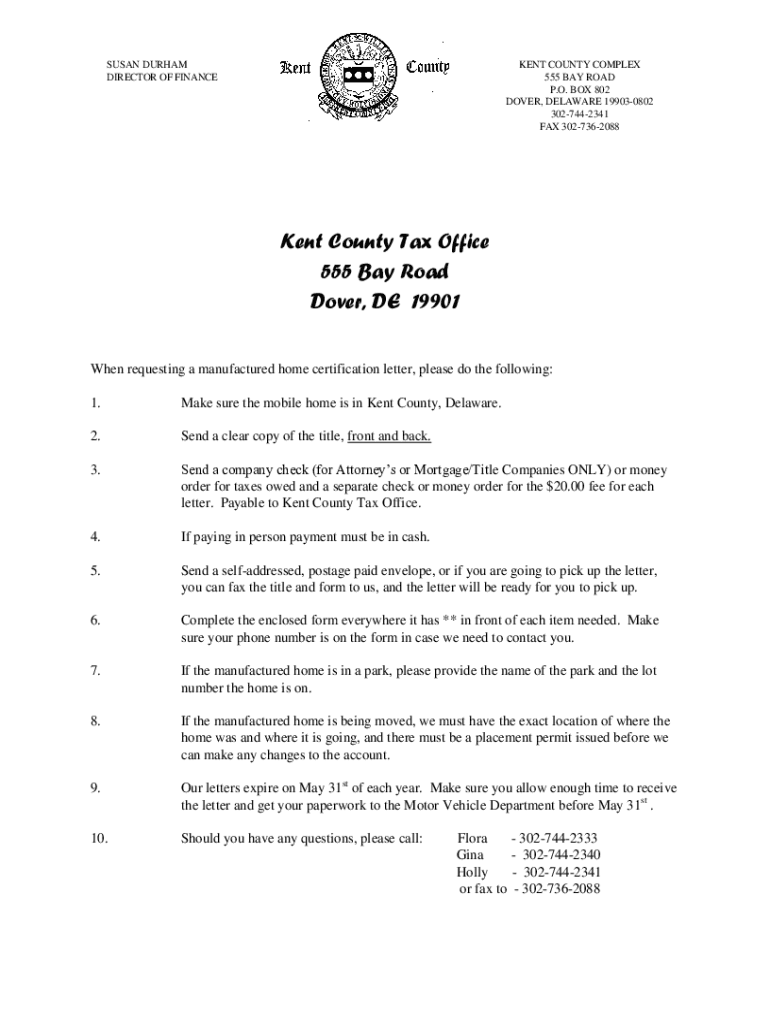 SUSAN DURHAM
DIRECTOR OF FINANCE

Kent County

KENT COUNTY COMPLEX
555 BAY ROAD
P.O. BOX 802
DOVER, DELAWARE 19903-0802
302-744-2341
FAX 302-736-2088

Kent County Tax Office
555 Bay Road
Dover, DE 19901

When requesting a manufactured home certification letter, please do the following:

1. Make sure the mobile home is in Kent County, Delaware.

2. Send a clear copy of the title, front and back.

3. Send a company check (for Attorney's or Mortgage/Title Companies ONLY) or money order for taxes owed and a separate check or money order for the $20.00 fee for each letter. Payable to Kent County Tax Office.

4. If paying in person payment must be in cash.

5. Send a self-addressed, postage paid envelope, or if you are going to pick up the letter, you can fax the title and form to us, and the letter will be ready for you to pick up.

6. Complete the enclosed form everywhere it has ** in front of each item needed. Make sure your phone number is on the form in case we need to contact you.

7. If the manufactured home is in a park, please provide the name of the park and the lot number the home is on.

8. If the manufactured home is being moved, we must have the exact location of where the home was and where it is going, and there must be a placement permit issued before we can make any changes to the account.

9. Our letters expire on May 31$^{st}$ of each year. Make sure you allow enough time to receive the letter and get your paperwork to the Motor Vehicle Department before May 31$^{st}$ .

10. Should you have any questions, please call: Flora - 302-744-2333
Gina - 302-744-2340
Holly - 302-744-2341
or fax to - 302-736-2088